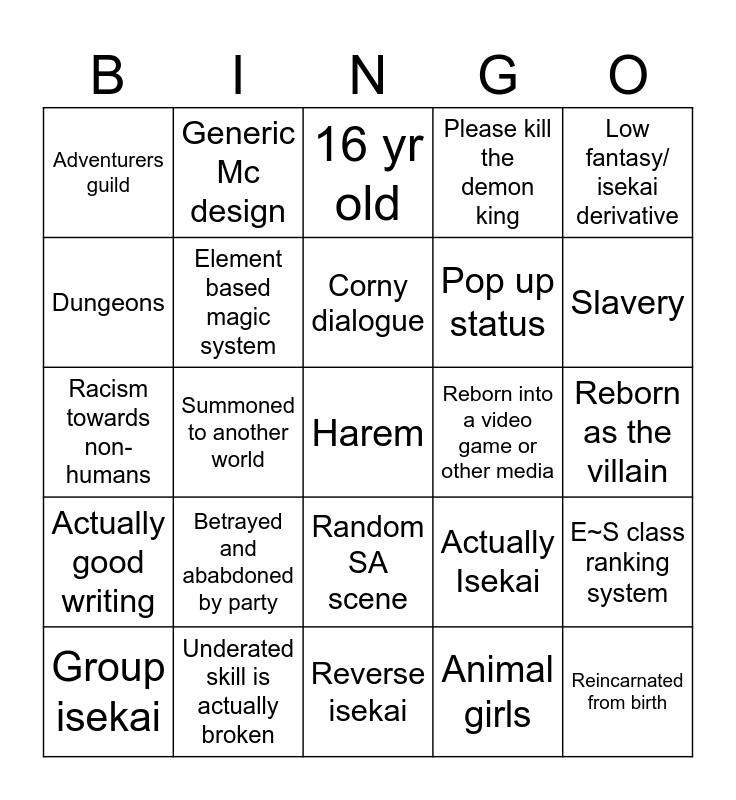 | B | I | N | G | O |
|---|---|---|---|---|
| Adventurers guild | Generic Mc design | 16 yr old | Please kill the demon king | Low fantasy/ isekai derivative |
| Dungeons | Element based magic system | Corny dialogue | Pop up status | Slavery |
| Racism towards non-humans | Summoned to another world | Harem | Reborn into a video game or other media | Reborn as the villain |
| Actually good writing | Betrayed and ababdoned by party | Random SA scene | Actually Isekai | E~S class ranking system |
| Group isekai | Underated skill is actually broken | Reverse isekai | Animal girls | Reincarnated from birth |